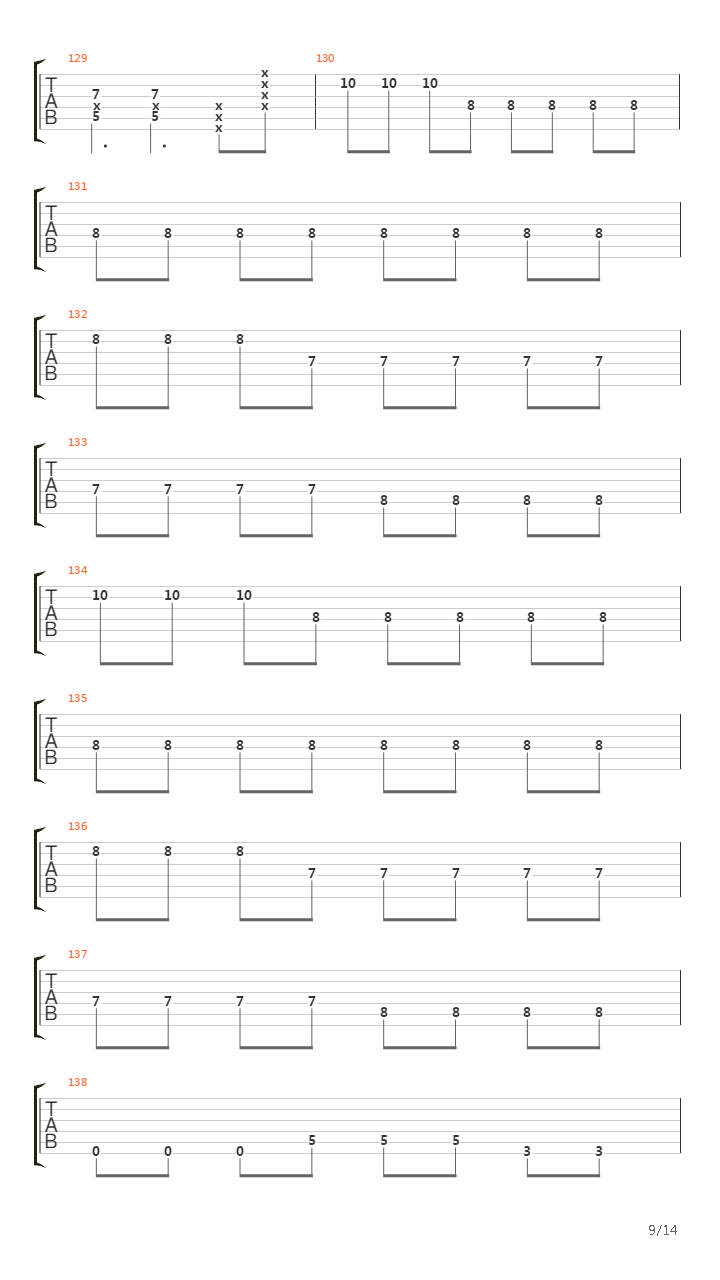 129
T
A
B
7 x 5
7 x 5
x x x
x x x x

130
10 10 10 8 8 8 8 8

131
T
A
B
8 8 8 8 8 8 8 8

132
T
A
B
8 8 8 7 7 7 7 7

133
T
A
B
7 7 7 7 8 8 8 8

134
T
A
B
10 10 10 8 8 8 8 8

135
T
A
B
8 8 8 8 8 8 8 8

136
T
A
B
8 8 8 7 7 7 7 7

137
T
A
B
7 7 7 7 8 8 8 8

138
T
A
B
0 0 0 5 5 5 3 3

9/14